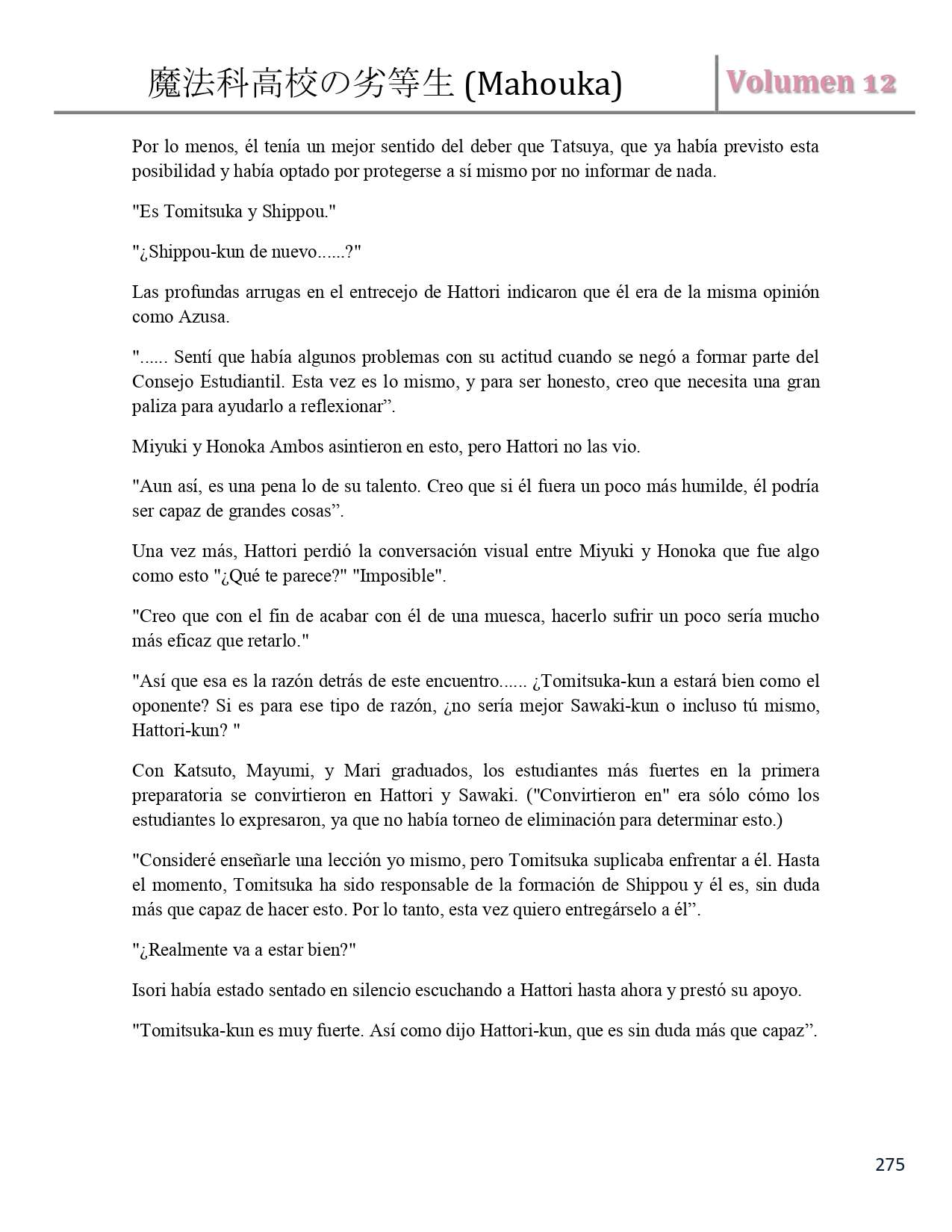 魔法科高校の劣等生 (Mahouka)

Volumen 12

Por lo menos, él tenía un mejor sentido del deber que Tatsuya, que ya había previsto esta posibilidad y había optado por protegerse a sí mismo por no informar de nada.

"Es Tomitsuka y Shippou."

"¿Shippou-kun de nuevo......?"

Las profundas arrugas en el entrecejo de Hattori indicaron que él era de la misma opinión como Azusa.

"...... Sentí que había algunos problemas con su actitud cuando se negó a formar parte del Consejo Estudiantil. Esta vez es lo mismo, y para ser honesto, creo que necesita una gran paliza para ayudarlo a reflexionar”.

Miyuki y Honoka Ambos asintieron en esto, pero Hattori no las vio.

"Aun así, es una pena lo de su talento. Creo que si él fuera un poco más humilde, él podría ser capaz de grandes cosas”.

Una vez más, Hattori perdió la conversación visual entre Miyuki y Honoka que fue algo como esto "¿Qué te parece?" "Imposible".

"Creo que con el fin de acabar con él de una muesca, hacerlo sufrir un poco sería mucho más eficaz que retarlo."

"Así que esa es la razón detrás de este encuentro...... ¿Tomitsuka-kun a estará bien como el oponente? Si es para ese tipo de razón, ¿no sería mejor Sawaki-kun o incluso tú mismo, Hattori-kun? "

Con Katsuto, Mayumi, y Mari graduados, los estudiantes más fuertes en la primera preparatoria se convirtieron en Hattori y Sawaki. ("Convirtieron en" era sólo cómo los estudiantes lo expresaron, ya que no había torneo de eliminación para determinar esto.)

"Consideré enseñarle una lección yo mismo, pero Tomitsuka suplicaba enfrentar a él. Hasta el momento, Tomitsuka ha sido responsable de la formación de Shippou y él es, sin duda más que capaz de hacer esto. Por lo tanto, esta vez quiero entregárselo a él”.

"¿Realmente va a estar bien?"

Isori había estado sentado en silencio escuchando a Hattori hasta ahora y prestó su apoyo.

"Tomitsuka-kun es muy fuerte. Así como dijo Hattori-kun, que es sin duda más que capaz”.

275